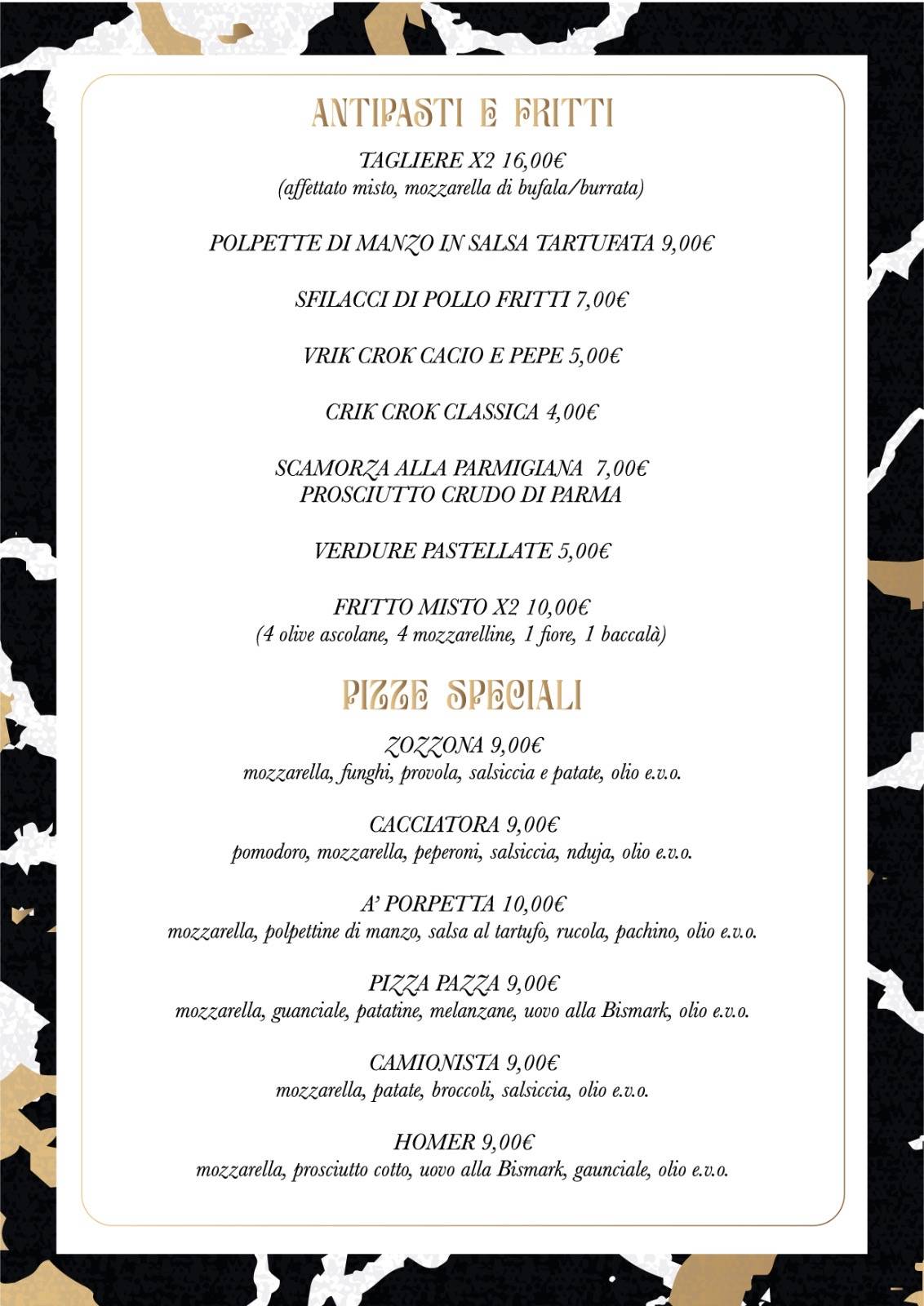 ANTIPASTI E FRITTI

TAGLIERE X2 16,00€
(affettato misto, mozzarella di bufala/burrata)

POLPETTE DI MANZO IN SALSA TARTUFATA 9,00€

SFILACCI DI POLLO FRITTI 7,00€

VRIK CROK CACIO E PEPE 5,00€

CRIK CROK CLASSICA 4,00€

SCAMORZA ALLA PARMIGIANA 7,00€
PROSCIUTTO CRUDO DI PARMA

VERDURE PASTELLATE 5,00€

FRITTO MISTO X2 10,00€
(4 olive ascolane, 4 mozzarelline, 1 fiore, 1 baccalà)

PIZZE SPECIALI

ZOZZONA 9,00€
mozzarella, funghi, provola, salsiccia e patate, olio e.v.o.

CACCIATORA 9,00€
pomodoro, mozzarella, peperoni, salsiccia, nduja, olio e.v.o.

A' PORPETTA 10,00€
mozzarella, polpettine di manzo, salsa al tartufo, rucola, pachino, olio e.v.o.

PIZZA PAZZA 9,00€
mozzarella, guanciale, patatine, melanzane, uovo alla Bismark, olio e.v.o.

CAMIONISTA 9,00€
mozzarella, patate, broccoli, salsiccia, olio e.v.o.

HOMER 9,00€
mozzarella, prosciutto cotto, uovo alla Bismark, gaunciale, olio e.v.o.